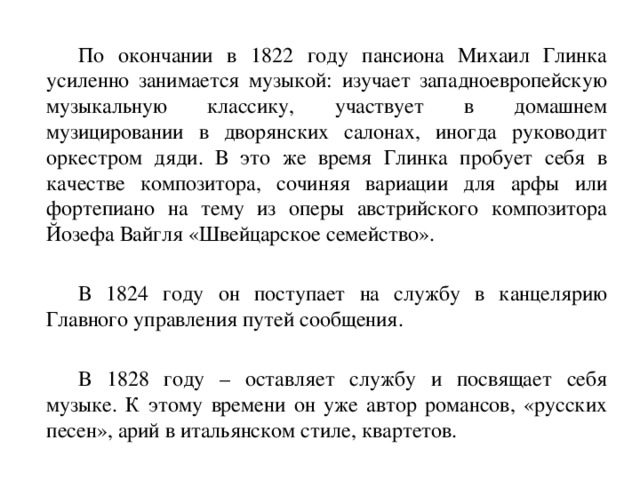 По окончании в 1822 году пансиона Михаил Глинка усиленно занимается музыкой: изучает западноевропейскую музыкальную классику, участвует в домашнем музицировании в дворянских салонах, иногда руководит оркестром дяди. В это же время Глинка пробует себя в качестве композитора, сочиняя вариации для арфы или фортепиано на тему из оперы австрийского композитора Йозефа Вайгля «Швейцарское семейство».

В 1824 году он поступает на службу в канцелярию Главного управления путей сообщения.

В 1828 году – оставляет службу и посвящает себя музыке. К этому времени он уже автор романсов, «русских песен», арий в итальянском стиле, квартетов.